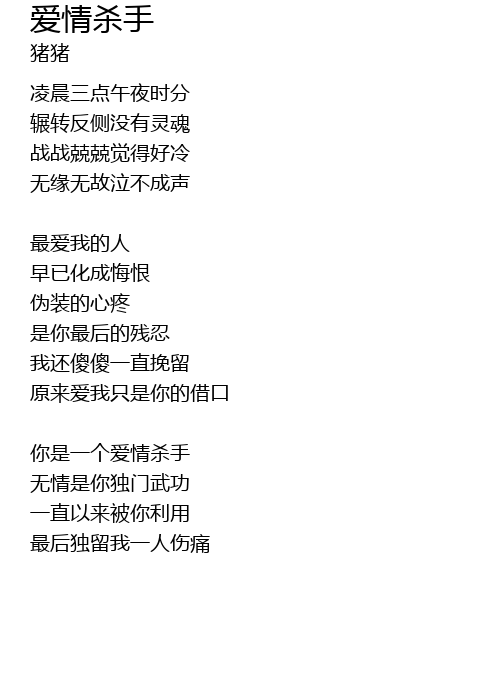 爱情杀手
猪猪

凌晨三点午夜时分
辗转反侧没有灵魂
战战兢兢觉得好冷
无缘无故泣不成声

最爱我的人
早已化成悔恨
伪装的心疼
是你最后的残忍
我还傻傻一直挽留
原来爱我只是你的借口

你是一个爱情杀手
无情是你独门武功
一直以来被你利用
最后独留我一人伤痛